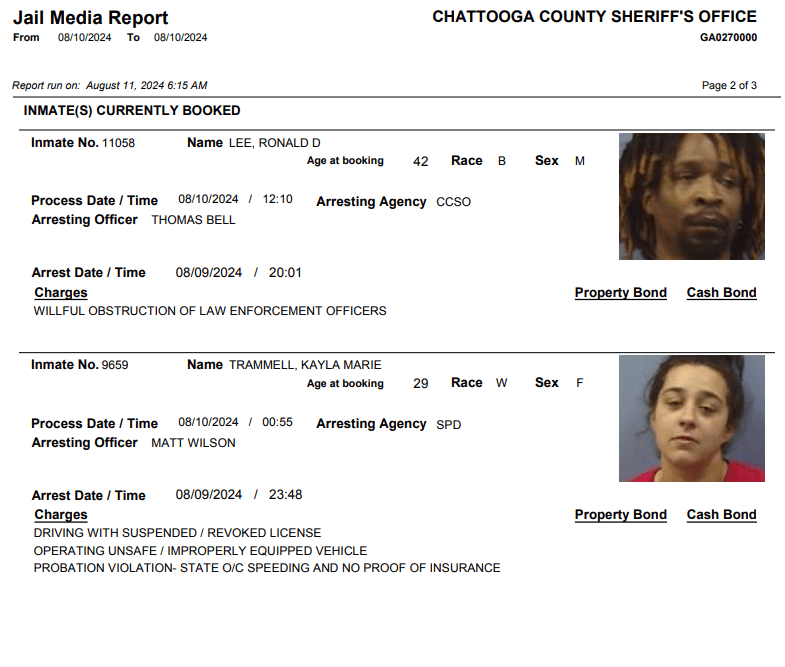 Jail Media Report
From 08/10/2024 To 08/10/2024

CHATTOOGA COUNTY SHERIFF'S OFFICE
GA0270000

Report run on: August 11, 2024 6:15 AM

Page 2 of 3

INMATE(S) CURRENTLY BOOKED

Inmate No. 11058 Name LEE, RONALD D
Age at booking 42 Race B Sex M

Process Date / Time 08/10/2024 / 12:10 Arresting Agency CCSO
Arresting Officer THOMAS BELL

Arrest Date / Time 08/09/2024 / 20:01
Charges Property Bond Cash Bond
WILLFUL OBSTRUCTION OF LAW ENFORCEMENT OFFICERS

Inmate No. 9659 Name TRAMMELL, KAYLA MARIE
Age at booking 29 Race W Sex F

Process Date / Time 08/10/2024 / 00:55 Arresting Agency SPD
Arresting Officer MATT WILSON

Arrest Date / Time 08/09/2024 / 23:48
Charges Property Bond Cash Bond
DRIVING WITH SUSPENDED / REVOKED LICENSE
OPERATING UNSAFE / IMPROPERLY EQUIPPED VEHICLE
PROBATION VIOLATION- STATE O/C SPEEDING AND NO PROOF OF INSURANCE